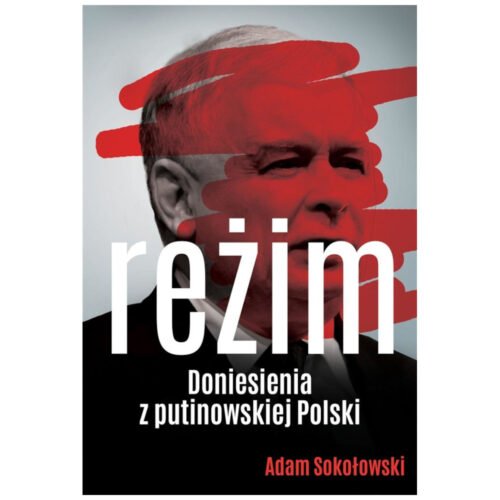 reżim

Doniesienia z putinowskiej Polski

Adam Sokołowski